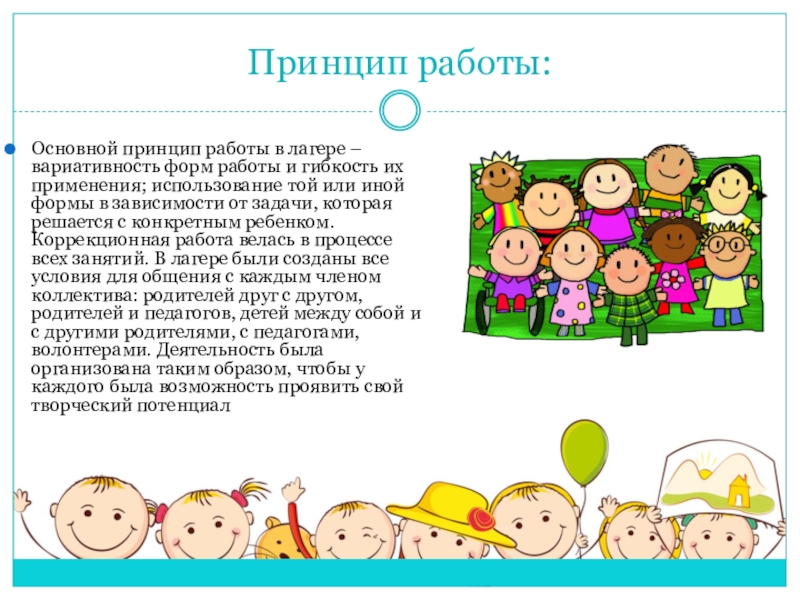 Принцип работы:

• Основной принцип работы в лагере – вариативность форм работы и гибкость их применения; использование той или иной формы в зависимости от задачи, которая решается с конкретным ребенком. Коррекционная работа велась в процессе всех занятий. В лагере были созданы все условия для общения с каждым членом коллектива: родителей друг с другом, родителей и педагогов, детей между собой и с другими родителями, с педагогами, волонтерами. Деятельность была организована таким образом, чтобы у каждого была возможность проявить свой творческий потенциал